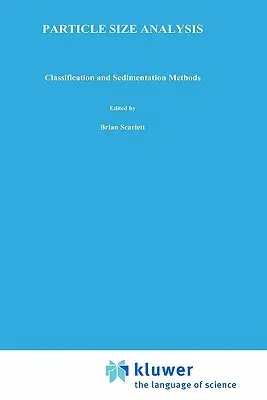 PARTICLE SIZE ANALYSIS

Classification and Sedimentation Methods

Edited by

Brian Scarlett

kluwer
the language of science